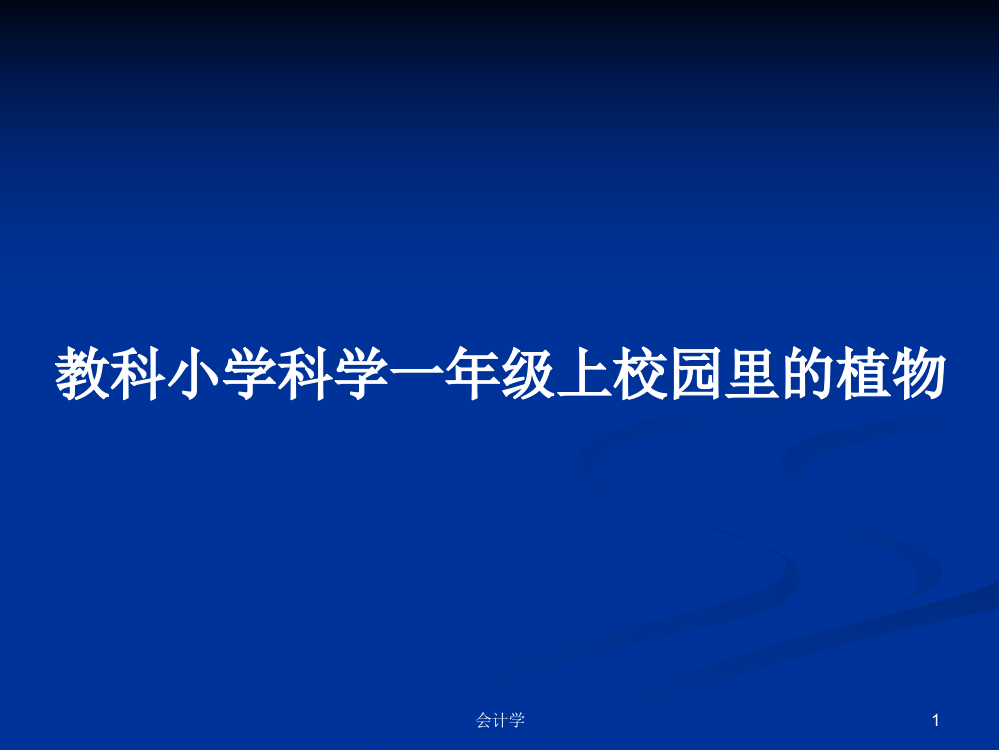 教科小学科学一年级上校园里的植物

会计学

1